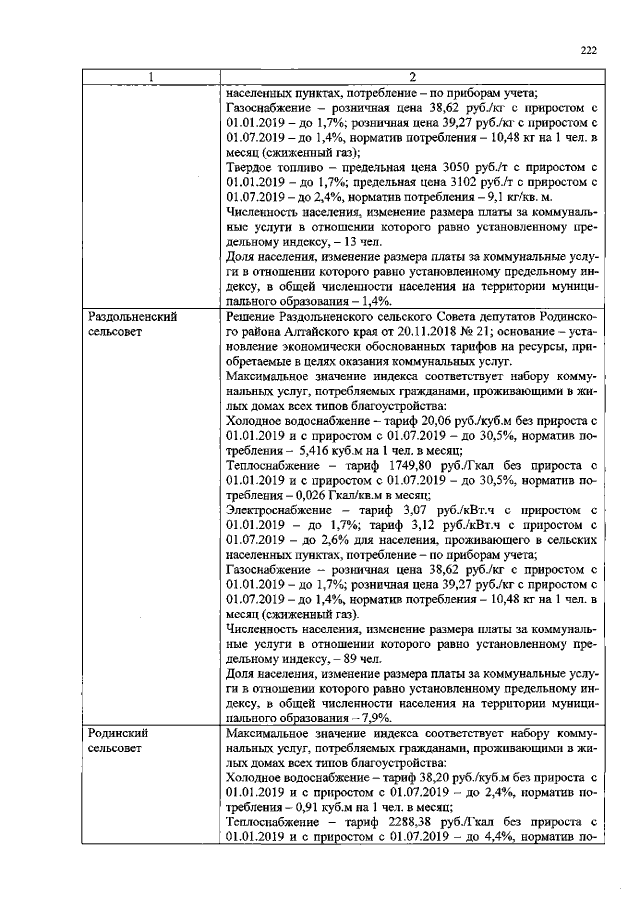 222

| 1 | 2 |
|---|---|
|  | населенных пунктах, потребление – по приборам учета; Газоснабжение – розничная цена 38,62 руб./кг с приростом с 01.01.2019 – до 1,7%; розничная цена 39,27 руб./кг с приростом с 01.07.2019 – до 1,4%, норматив потребления – 10,48 кг на 1 чел. в месяц (сжиженный газ); Твердое топливо – предельная цена 3050 руб./т с приростом с 01.01.2019 – до 1,7%; предельная цена 3102 руб./т с приростом с 01.07.2019 – до 2,4%, норматив потребления – 9,1 кг/кв. м. Численность населения, изменение размера платы за коммунальные услуги в отношении которого равно установленному предельному индексу, – 13 чел. Доля населения, изменение размера платы за коммунальные услуги в отношении которого равно установленному предельному индексу, в общей численности населения на территории муниципального образования – 1,4%. |
| Раздольненский сельсовет | Решение Раздольненского сельского Совета депутатов Родинского района Алтайского края от 20.11.2018 № 21; основание – установление экономически обоснованных тарифов на ресурсы, приобретаемые в целях оказания коммунальных услуг. Максимальное значение индекса соответствует набору коммунальных услуг, потребляемых гражданами, проживающими в жилых домах всех типов благоустройства: Холодное водоснабжение – тариф 20,06 руб./куб.м без прироста с 01.01.2019 и с приростом с 01.07.2019 – до 30,5%, норматив потребления – 5,416 куб.м на 1 чел. в месяц; Теплоснабжение – тариф 1749,80 руб./Гкал без прироста с 01.01.2019 и с приростом с 01.07.2019 – до 30,5%, норматив потребления – 0,026 Гкал/кв.м в месяц; Электроснабжение – тариф 3,07 руб./кВт.ч с приростом с 01.01.2019 – до 1,7%; тариф 3,12 руб./кВт.ч с приростом с 01.07.2019 – до 2,6% для населения, проживающего в сельских населенных пунктах, потребление – по приборам учета; Газоснабжение – розничная цена 38,62 руб./кг с приростом с 01.01.2019 – до 1,7%; розничная цена 39,27 руб./кг с приростом с 01.07.2019 – до 1,4%, норматив потребления – 10,48 кг на 1 чел. в месяц (сжиженный газ). Численность населения, изменение размера платы за коммунальные услуги в отношении которого равно установленному предельному индексу, – 89 чел. Доля населения, изменение размера платы за коммунальные услуги в отношении которого равно установленному предельному индексу, в общей численности населения на территории муниципального образования – 7,9%. |
| Родинский сельсовет | Максимальное значение индекса соответствует набору коммунальных услуг, потребляемых гражданами, проживающими в жилых домах всех типов благоустройства: Холодное водоснабжение – тариф 38,20 руб./куб.м без прироста с 01.01.2019 и с приростом с 01.07.2019 – до 2,4%, норматив потребления – 0,91 куб.м на 1 чел. в месяц; Теплоснабжение – тариф 2288,38 руб./Гкал без прироста с 01.01.2019 и с приростом с 01.07.2019 – до 4,4%, норматив по- |